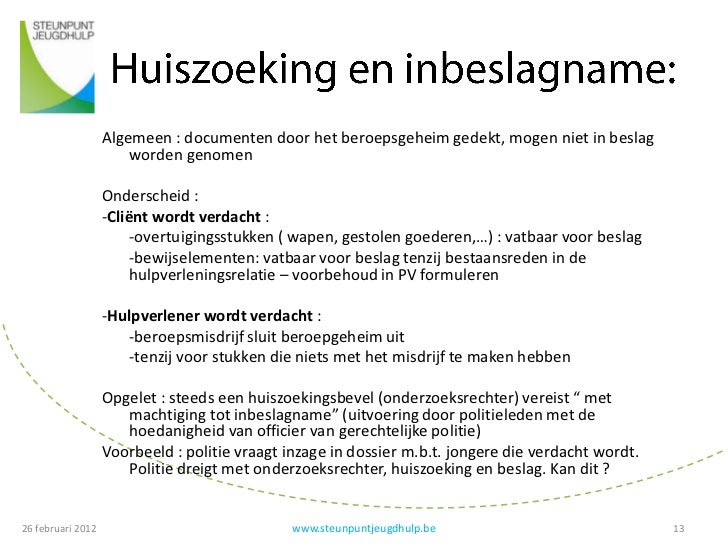 STEUNPUNT JEUGDHULP

Huiszoeking en inbeslagname:

Algemeen : documenten door het beroepsgeheim gedekt, mogen niet in beslag worden genomen

Onderscheid :

-Cliënt wordt verdacht :

-overtuigingsstukken ( wapen, gestolen goederen,…) : vatbaar voor beslag

-bewijselementen: vatbaar voor beslag tenzij bestaansreden in de hulpverleningsrelatie – voorbehoud in PV formuleren

-Hulpverlener wordt verdacht :

-beroepsmisdrijf sluit beroepgeheim uit

-tenzij voor stukken die niets met het misdrijf te maken hebben

Opgelet : steeds een huiszoekingsbevel (onderzoeksrechter) vereist " met machtiging tot inbeslagname" (uitvoering door politieleden met de hoedanigheid van officier van gerechtelijke politie)

Voorbeeld : politie vraagt inzage in dossier m.b.t. jongere die verdacht wordt. Politie dreigt met onderzoeksrechter, huiszoeking en beslag. Kan dit ?

26 februari 2012 www.steunpuntjeugdhulp.be 13